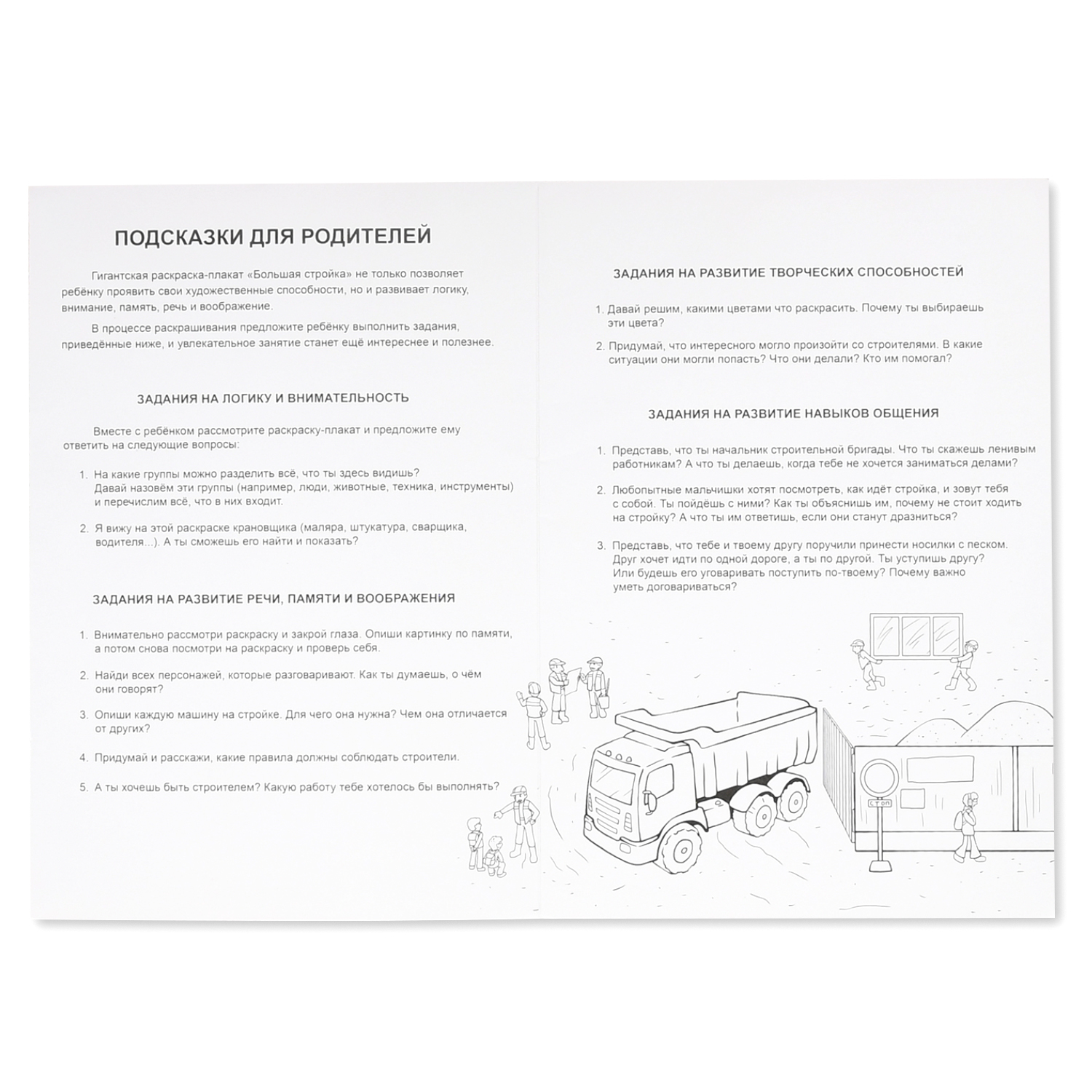 ПОДСКАЗКИ ДЛЯ РОДИТЕЛЕЙ

Гигантская раскраска-плакат «Большая стройка» не только позволяет ребёнку проявить свои художественные способности, но и развивает логику, внимание, память, речь и воображение.

В процессе раскрашивания предложите ребёнку выполнить задания, приведённые ниже, и увлекательное занятие станет ещё интереснее и полезнее.

ЗАДАНИЯ НА ЛОГИКУ И ВНИМАТЕЛЬНОСТЬ

Вместе с ребёнком рассмотрите раскраску-плакат и предложите ему ответить на следующие вопросы:

1. На какие группы можно разделить всё, что ты здесь видишь? Давай назовём эти группы (например, люди, животные, техника, инструменты) и перечислим всё, что в них входит.

2. Я вижу на этой раскраске крановщика (маляра, штукатура, сварщика, водителя...). А ты сможешь его найти и показать?

ЗАДАНИЯ НА РАЗВИТИЕ РЕЧИ, ПАМЯТИ И ВООБРАЖЕНИЯ

1. Внимательно рассмотри раскраску и закрой глаза. Опиши картинку по памяти, а потом снова посмотри на раскраску и проверь себя.

2. Найди всех персонажей, которые разговаривают. Как ты думаешь, о чём они говорят?

3. Опиши каждую машину на стройке. Для чего она нужна? Чем она отличается от других?

4. Придумай и расскажи, какие правила должны соблюдать строители.

5. А ты хочешь быть строителем? Какую работу тебе хотелось бы выполнять?

ЗАДАНИЯ НА РАЗВИТИЕ ТВОРЧЕСКИХ СПОСОБНОСТЕЙ

1. Давай решим, какими цветами что раскрасить. Почему ты выбираешь эти цвета?

2. Придумай, что интересного могло произойти со строителями. В какие ситуации они могли попасть? Что они делали? Кто им помогал?

ЗАДАНИЯ НА РАЗВИТИЕ НАВЫКОВ ОБЩЕНИЯ

1. Представь, что ты начальник строительной бригады. Что ты скажешь ленивым работникам? А что ты делаешь, когда тебе не хочется заниматься делами?

2. Любопытные мальчишки хотят посмотреть, как идёт стройка, и зовут тебя с собой. Ты пойдёшь с ними? Как ты объяснишь им, почему не стоит ходить на стройку? А что ты им ответишь, если они станут дразниться?

3. Представь, что тебе и твоему другу поручили принести носилки с песком. Друг хочет идти по одной дороге, а ты по другой. Ты уступишь другу? Или будешь его уговаривать поступить по-твоему? Почему важно уметь договариваться?

СТОП